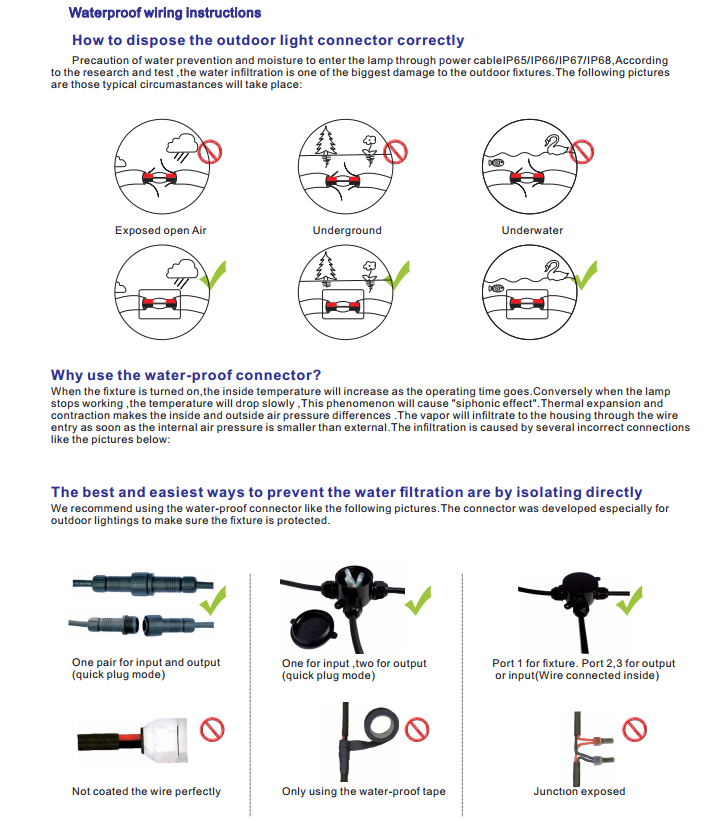 Waterproof wiring instructions

How to dispose the outdoor light connector correctly

Precaution of water prevention and moisture to enter the lamp through power cableIP65/IP66/IP67/IP68,According to the research and test ,the water infiltration is one of the biggest damage to the outdoor fixtures.The following pictures are those typical circumastances will take place:

Exposed open Air

Underground

Underwater

Why use the water-proof connector?

When the fixture is turned on,the inside temperature will increase as the operating time goes.Conversely when the lamp stops working ,the temperature will drop slowly ,This phenomenon will cause "siphonic effect".Thermal expansion and contraction makes the inside and outside air pressure differences .The vapor will infiltrate to the housing through the wire entry as soon as the internal air pressure is smaller than external.The infiltration is caused by several incorrect connections like the pictures below:

The best and easiest ways to prevent the water filtration are by isolating directly

We recommend using the water-proof connector like the following pictures.The connector was developed especially for outdoor lightings to make sure the fixture is protected.

One pair for input and output (quick plug mode)

One for input ,two for output (quick plug mode)

Port 1 for fixture. Port 2,3 for output or input(Wire connected inside)

Not coated the wire perfectly

Only using the water-proof tape

Junction exposed